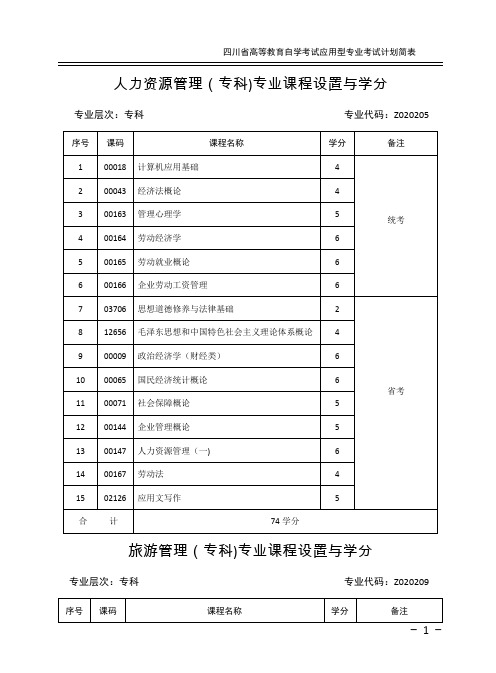 四川省高等教育自学考试应用型专业考试计划简表

人力资源管理（专科)专业课程设置与学分

专业层次：专科

专业代码：Z020205

| 序号 | 课码 | 课程名称 | 学分 | 备注 |
|---|---|---|---|---|
| 1 | 00018 | 计算机应用基础 | 4 | 统考 |
| 2 | 00043 | 经济法概论 | 4 | |
| 3 | 00163 | 管理心理学 | 5 | |
| 4 | 00164 | 劳动经济学 | 6 | |
| 5 | 00165 | 劳动就业概论 | 6 | |
| 6 | 00166 | 企业劳动工资管理 | 6 | |
| 7 | 03706 | 思想道德修养与法律基础 | 2 | 省考 |
| 8 | 12656 | 毛泽东思想和中国特色社会主义理论体系概论 | 4 | |
| 9 | 00009 | 政治经济学（财经类） | 6 | |
| 10 | 00065 | 国民经济统计概论 | 6 | |
| 11 | 00071 | 社会保障概论 | 5 | |
| 12 | 00144 | 企业管理概论 | 5 | |
| 13 | 00147 | 人力资源管理（一） | 6 | |
| 14 | 00167 | 劳动法 | 4 | |
| 15 | 02126 | 应用文写作 | 5 | |
| 合　计 | | 74 学分 | | |

旅游管理（专科)专业课程设置与学分

专业层次：专科

专业代码：Z020209

| 序号 | 课码 | 课程名称 | 学分 | 备注 |
|---|---|---|---|---|

－ 1 －